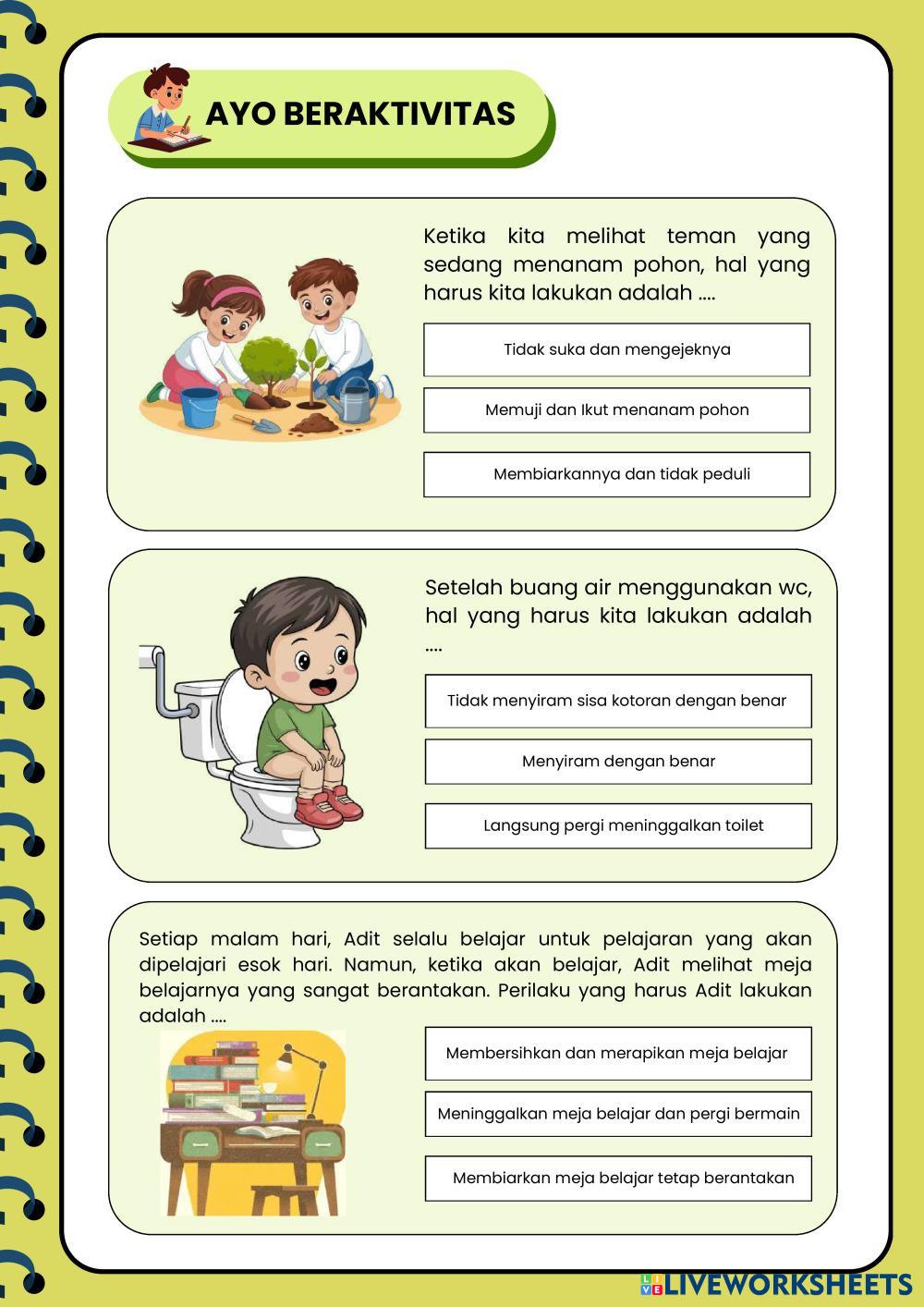 AYO BERAKTIVITAS

Ketika kita melihat teman yang sedang menanam pohon, hal yang harus kita lakukan adalah ....

Tidak suka dan mengejeknya

Memuji dan Ikut menanam pohon

Membiarkannya dan tidak peduli

Setelah buang air menggunakan wc, hal yang harus kita lakukan adalah ....

Tidak menyiram sisa kotoran dengan benar

Menyiram dengan benar

Langsung pergi meninggalkan toilet

Setiap malam hari, Adit selalu belajar untuk pelajaran yang akan dipelajari esok hari. Namun, ketika akan belajar, Adit melihat meja belajarnya yang sangat berantakan. Perilaku yang harus Adit lakukan adalah ....

Membersihkan dan merapikan meja belajar

Meninggalkan meja belajar dan pergi bermain

Membiarkan meja belajar tetap berantakan

LIVEWORKSHEETS